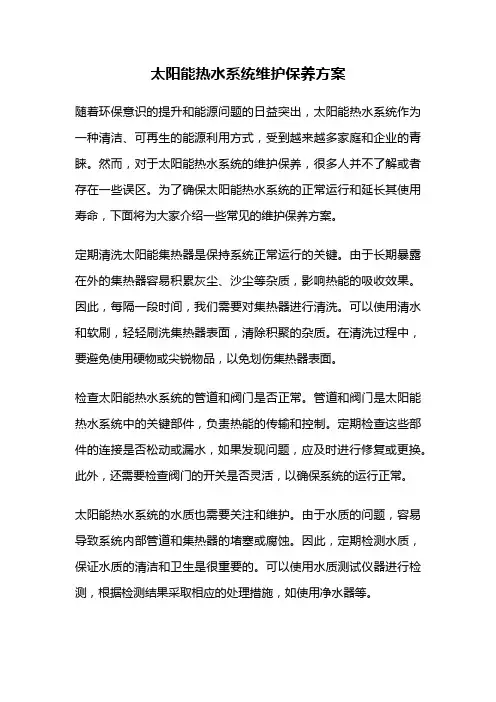 太阳能热水系统维护保养方案

随着环保意识的提升和能源问题的日益突出，太阳能热水系统作为一种清洁、可再生的能源利用方式，受到越来越多家庭和企业的青睐。然而，对于太阳能热水系统的维护保养，很多人并不了解或者存在一些误区。为了确保太阳能热水系统的正常运行和延长其使用寿命，下面将为大家介绍一些常见的维护保养方案。

定期清洗太阳能集热器是保持系统正常运行的关键。由于长期暴露在外的集热器容易积累灰尘、沙尘等杂质，影响热能的吸收效果。因此，每隔一段时间，我们需要对集热器进行清洗。可以使用清水和软刷，轻轻刷洗集热器表面，清除积聚的杂质。在清洗过程中，要避免使用硬物或尖锐物品，以免划伤集热器表面。

检查太阳能热水系统的管道和阀门是否正常。管道和阀门是太阳能热水系统中的关键部件，负责热能的传输和控制。定期检查这些部件的连接是否松动或漏水，如果发现问题，应及时进行修复或更换。此外，还需要检查阀门的开关是否灵活，以确保系统的运行正常。

太阳能热水系统的水质也需要关注和维护。由于水质的问题，容易导致系统内部管道和集热器的堵塞或腐蚀。因此，定期检测水质，保证水质的清洁和卫生是很重要的。可以使用水质测试仪器进行检测，根据检测结果采取相应的处理措施，如使用净水器等。